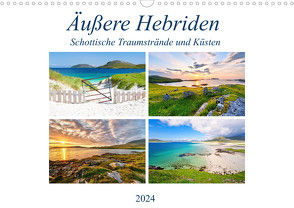 Äußere Hebriden
Schottische Traumstrände und Küsten

2024